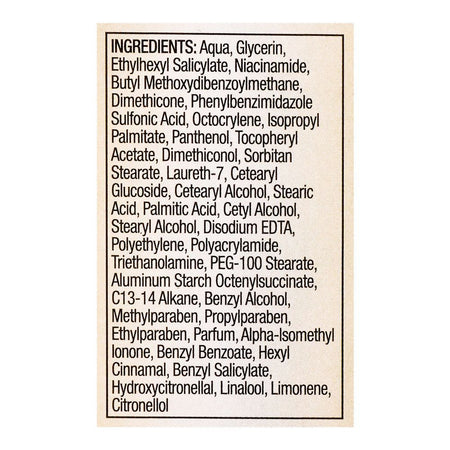 INGREDIENTS: Aqua, Glycerin, Ethylhexyl Salicylate, Niacinamide, Butyl Methoxydibenzoylmethane, Dimethicone, Phenylbenzimidazole Sulfonic Acid, Octocrylene, Isopropyl Palmitate, Panthenol, Tocopheryl Acetate, Dimethiconol, Sorbitan Stearate, Laureth-7, Cetearyl Glucoside, Cetearyl Alcohol, Stearic Acid, Palmitic Acid, Cetyl Alcohol, Stearyl Alcohol, Disodium EDTA, Polyethylene, Polyacrylamide, Triethanolamine, PEG-100 Stearate, Aluminum Starch Octenylsuccinate, C13-14 Alkane, Benzyl Alcohol, Methylparaben, Propylparaben, Ethylparaben, Parfum, Alpha-Isomethyl Ionone, Benzyl Benzoate, Hexyl Cinnamal, Benzyl Salicylate, Hydroxycitronellal, Linalool, Limonene, Citronellol